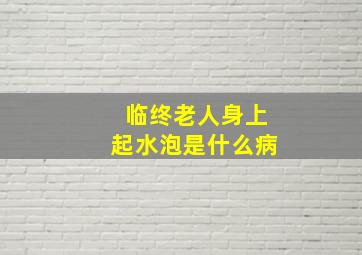 临终老人身上
起水泡是什么病